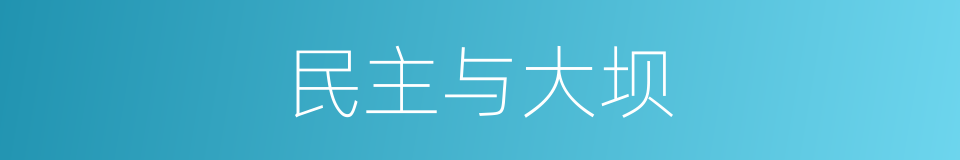 民主与大坝